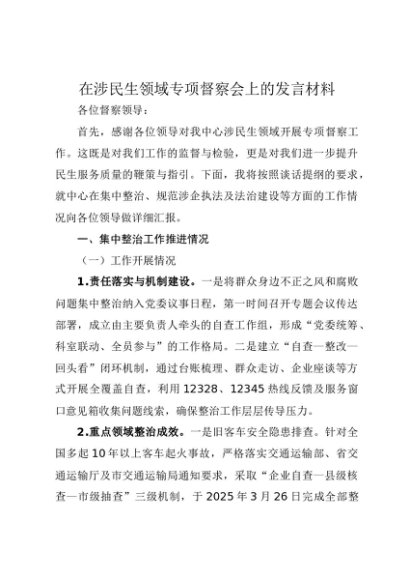 在涉民生领域专项督察会上的发言材料

各位督察领导：

首先，感谢各位领导对我中心涉民生领域开展专项督察工作。这既是对我们工作的监督与检验，更是对我们进一步提升民生服务质量的鞭策与指引。下面，我将按照谈话提纲的要求，就中心在集中整治、规范涉企执法及法治建设等方面的工作情况向各位领导做详细汇报。

一、集中整治工作推进情况

（一）工作开展情况

1.责任落实与机制建设。一是将群众身边不正之风和腐败问题集中整治纳入党委议事日程，第一时间召开专题会议传达部署，成立由主要负责人牵头的自查工作组，形成“党委统筹、科室联动、全员参与”的工作格局。二是建立“自查—整改—回头看”闭环机制，通过台账梳理、群众走访、企业座谈等方式开展全覆盖自查，利用12328、12345热线反馈及服务窗口意见箱收集问题线索，确保整治工作层层传导压力。

2.重点领域整治成效。一是旧客车安全隐患排查。针对全国多起10年以上客车起火事故，严格落实交通运输部、省交通运输厅及市交通运输局通知要求，采取“企业自查—县级核查—市级抽查”三级机制，于2025年3月26日完成全部整